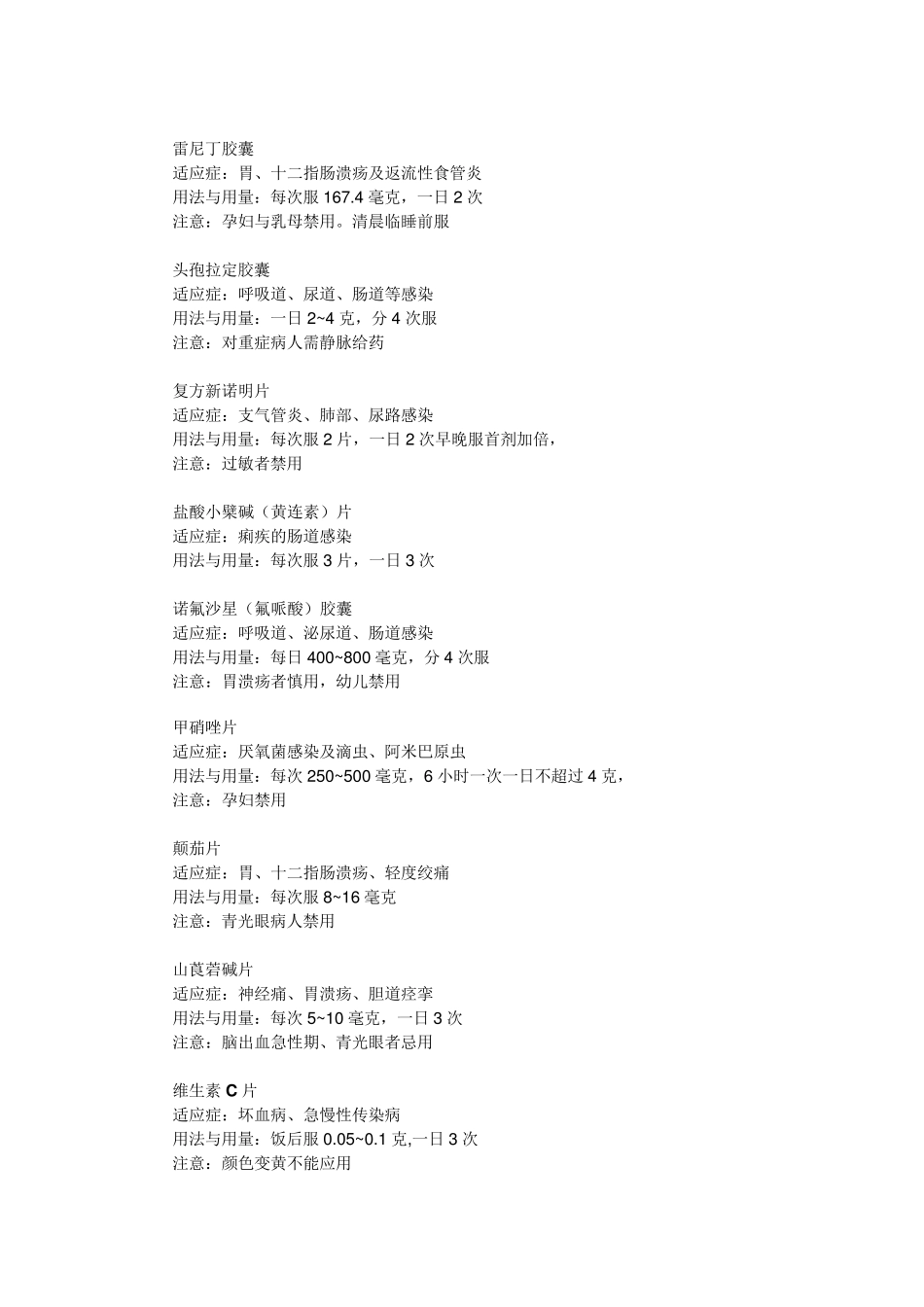 雷尼丁胶囊
适应症：胃、十二指肠溃疡及返流性食管炎
用法与用量：每次服 167.4 毫克，一日 2 次
注意：孕妇与乳母禁用。清晨临睡前服

头孢拉定胶囊
适应症：呼吸道、尿道、肠道等感染
用法与用量：一日 2~4 克，分 4 次服
注意：对重症病人需静脉给药

复方新诺明片
适应症：支气管炎、肺部、尿路感染
用法与用量：每次服 2 片，一日 2 次早晚服首剂加倍，
注意：过敏者禁用

盐酸小檗碱（黄连素）片
适应症：痢疾的肠道感染
用法与用量：每次服 3 片，一日 3 次

诺氟沙星（氟哌酸）胶囊
适应症：呼吸道、泌尿道、肠道感染
用法与用量：每日 400~800 毫克，分 4 次服
注意：胃溃疡者慎用，幼儿禁用

甲硝唑片
适应症：厌氧菌感染及滴虫、阿米巴原虫
用法与用量：每次 250~500 毫克，6 小时一次一日不超过 4 克，
注意：孕妇禁用

颠茄片
适应症：胃、十二指肠溃疡、轻度绞痛
用法与用量：每次服 8~16 毫克
注意：青光眼病人禁用

山莨菪碱片
适应症：神经痛、胃溃疡、胆道痉挛
用法与用量：每次 5~10 毫克，一日 3 次
注意：脑出血急性期、青光眼者忌用

维生素 C 片
适应症：坏血病、急慢性传染病
用法与用量：饭后服 0.05~0.1 克,一日 3 次
注意：颜色变黄不能应用